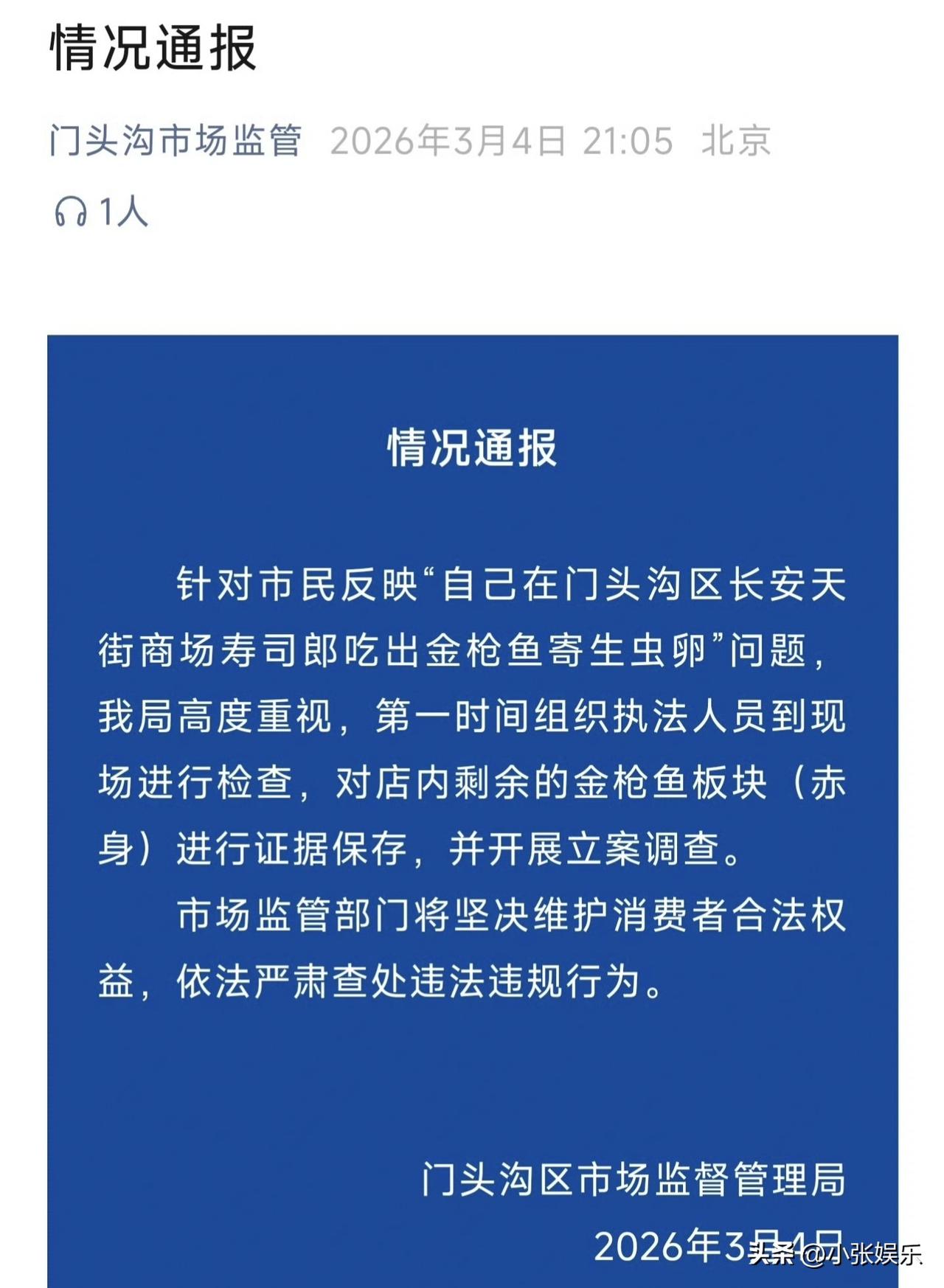 情况通报

门头沟市场监管 2026年3月4日 21:05 北京

1人

情况通报

针对市民反映“自己在门头沟区长安天街商场寿司郎吃出金枪鱼寄生虫卵”问题，我局高度重视，第一时间组织执法人员到现场进行检查，对店内剩余的金枪鱼板块（赤身）进行证据保存，并开展立案调查。

市场监管部门将坚决维护消费者合法权益，依法严肃查处违法违规行为。

门头沟区市场监督管理局

2026年3月4日

头条 @小张娱乐